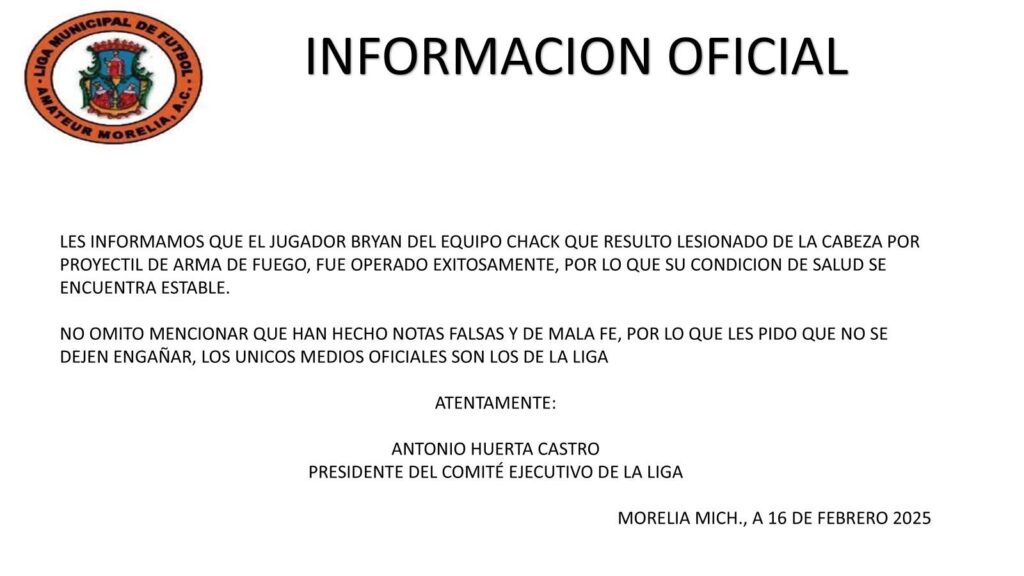 LIGA MUNICIPAL DE FUTBOL
AMATEUR MORELIA, A.C.

INFORMACION OFICIAL

LES INFORMAMOS QUE EL JUGADOR BRYAN DEL EQUIPO CHACK QUE RESULTO LESIONADO DE LA CABEZA POR PROYECTIL DE ARMA DE FUEGO, FUE OPERADO EXITOSAMENTE, POR LO QUE SU CONDICION DE SALUD SE ENCUENTRA ESTABLE.

NO OMITO MENCIONAR QUE HAN HECHO NOTAS FALSAS Y DE MALA FE, POR LO QUE LES PIDO QUE NO SE DEJEN ENGAÑAR, LOS UNICOS MEDIOS OFICIALES SON LOS DE LA LIGA

ATENTAMENTE:

ANTONIO HUERTA CASTRO
PRESIDENTE DEL COMITÉ EJECUTIVO DE LA LIGA

MORELIA MICH., A 16 DE FEBRERO 2025